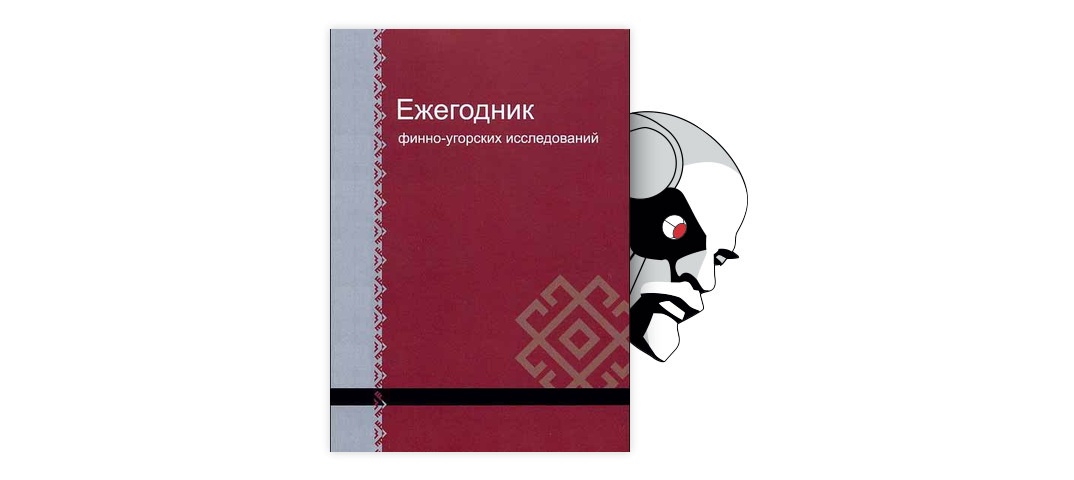 Ежегодник
финно-угорских исследований